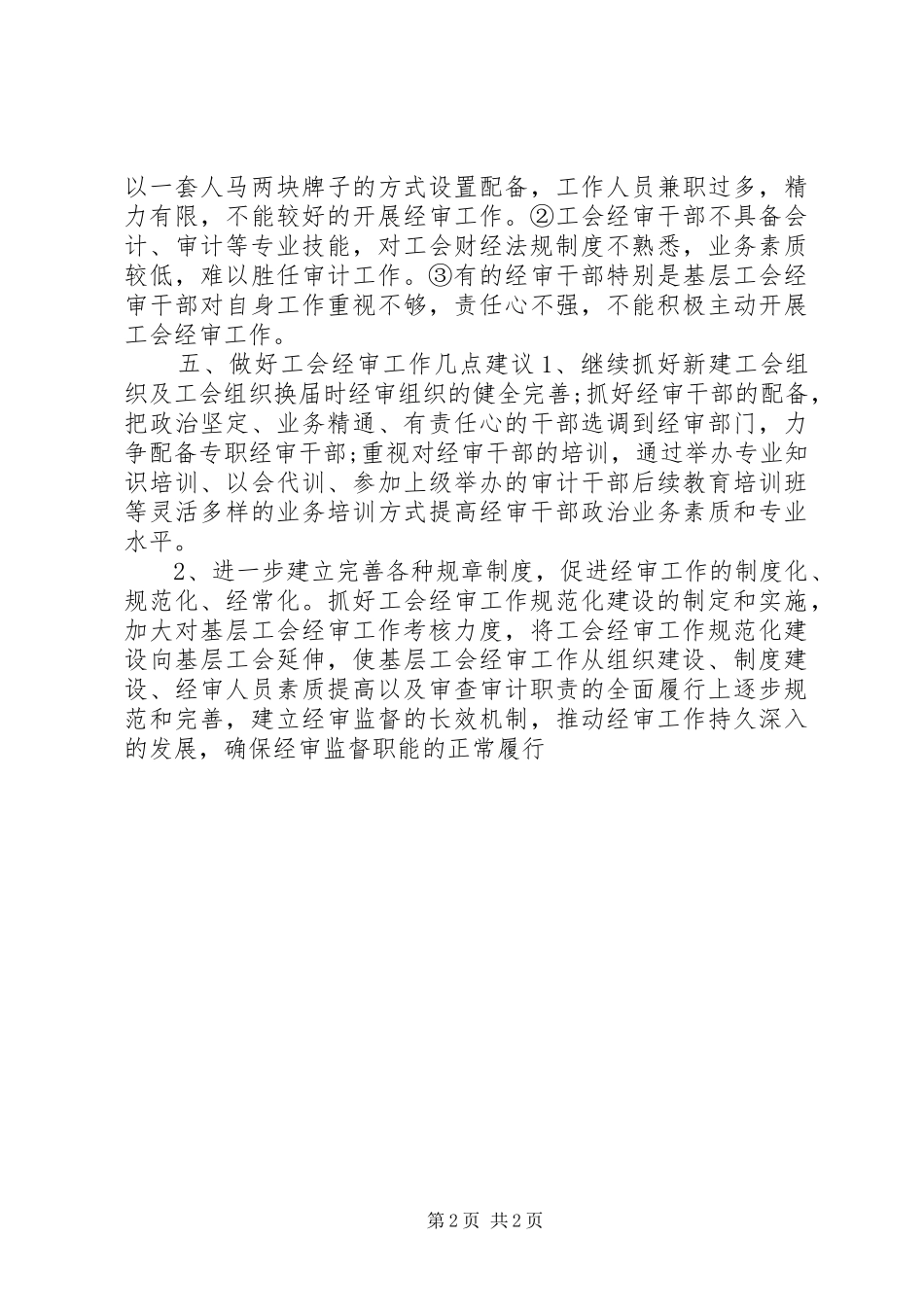 以一套人马两块牌子的方式设置配备，工作人员兼职过多，精力有限，不能较好的开展经审工作。②工会经审干部不具备会计、审计等专业技能，对工会财经法规制度不熟悉，业务素质较低，难以胜任审计工作。③有的经审干部特别是基层工会经审干部对自身工作重视不够，责任心不强，不能积极主动开展工会经审工作。

五、做好工会经审工作几点建议 1、继续抓好新建工会组织及工会组织换届时经审组织的健全完善;抓好经审干部的配备，把政治坚定、业务精通、有责任心的干部选调到经审部门，力争配备专职经审干部;重视对经审干部的培训，通过举办专业知识培训、以会代训、参加上级举办的审计干部后续教育培训班等灵活多样的业务培训方式提高经审干部政治业务素质和专业水平。

2、进一步建立完善各种规章制度，促进经审工作的制度化、规范化、经常化。抓好工会经审工作规范化建设的制定和实施，加大对基层工会经审工作考核力度，将工会经审工作规范化建设向基层工会延伸，使基层工会经审工作从组织建设、制度建设、经审人员素质提高以及审查审计职责的全面履行上逐步规范和完善，建立经审监督的长效机制，推动经审工作持久深入的发展，确保经审监督职能的正常履行

第 2 页 共 2 页